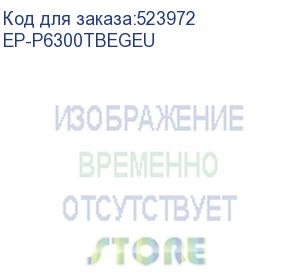 Код для заказа:523972
EP-P6300TBEGEU

ИЗОБРАЖЕНИЕ
ВРЕМЕННО
ОТСУТСТВУЕТ

STORE